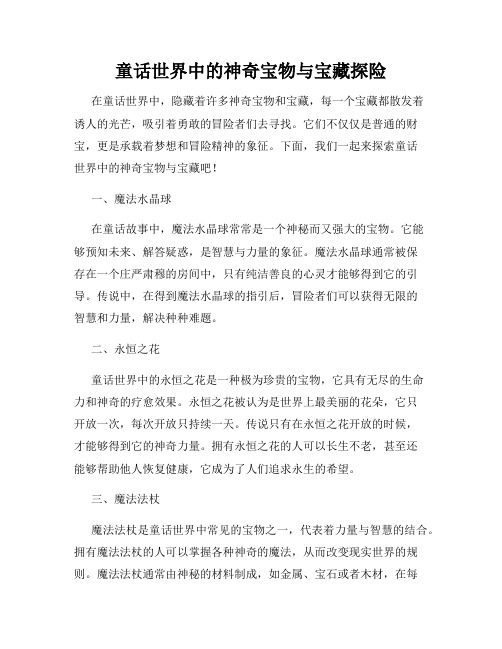 童话世界中的神奇宝物与宝藏探险

在童话世界中，隐藏着许多神奇宝物和宝藏，每一个宝藏都散发着诱人的光芒，吸引着勇敢的冒险者们去寻找。它们不仅仅是普通的财宝，更是承载着梦想和冒险精神的象征。下面，我们一起来探索童话世界中的神奇宝物与宝藏吧！

一、魔法水晶球

在童话故事中，魔法水晶球常常是一个神秘而又强大的宝物。它能够预知未来、解答疑惑，是智慧与力量的象征。魔法水晶球通常被保存在一个庄严肃穆的房间中，只有纯洁善良的心灵才能够得到它的引导。传说中，在得到魔法水晶球的指引后，冒险者们可以获得无限的智慧和力量，解决种种难题。

二、永恒之花

童话世界中的永恒之花是一种极为珍贵的宝物，它具有无尽的生命力和神奇的疗愈效果。永恒之花被认为是世界上最美丽的花朵，它只开放一次，每次开放只持续一天。传说只有在永恒之花开放的时候，才能够得到它的神奇力量。拥有永恒之花的人可以长生不老，甚至还能够帮助他人恢复健康，它成为了人们追求永生的希望。

三、魔法法杖

魔法法杖是童话世界中常见的宝物之一，代表着力量与智慧的结合。拥有魔法法杖的人可以掌握各种神奇的魔法，从而改变现实世界的规则。魔法法杖通常由神秘的材料制成，如金属、宝石或者木材，在每